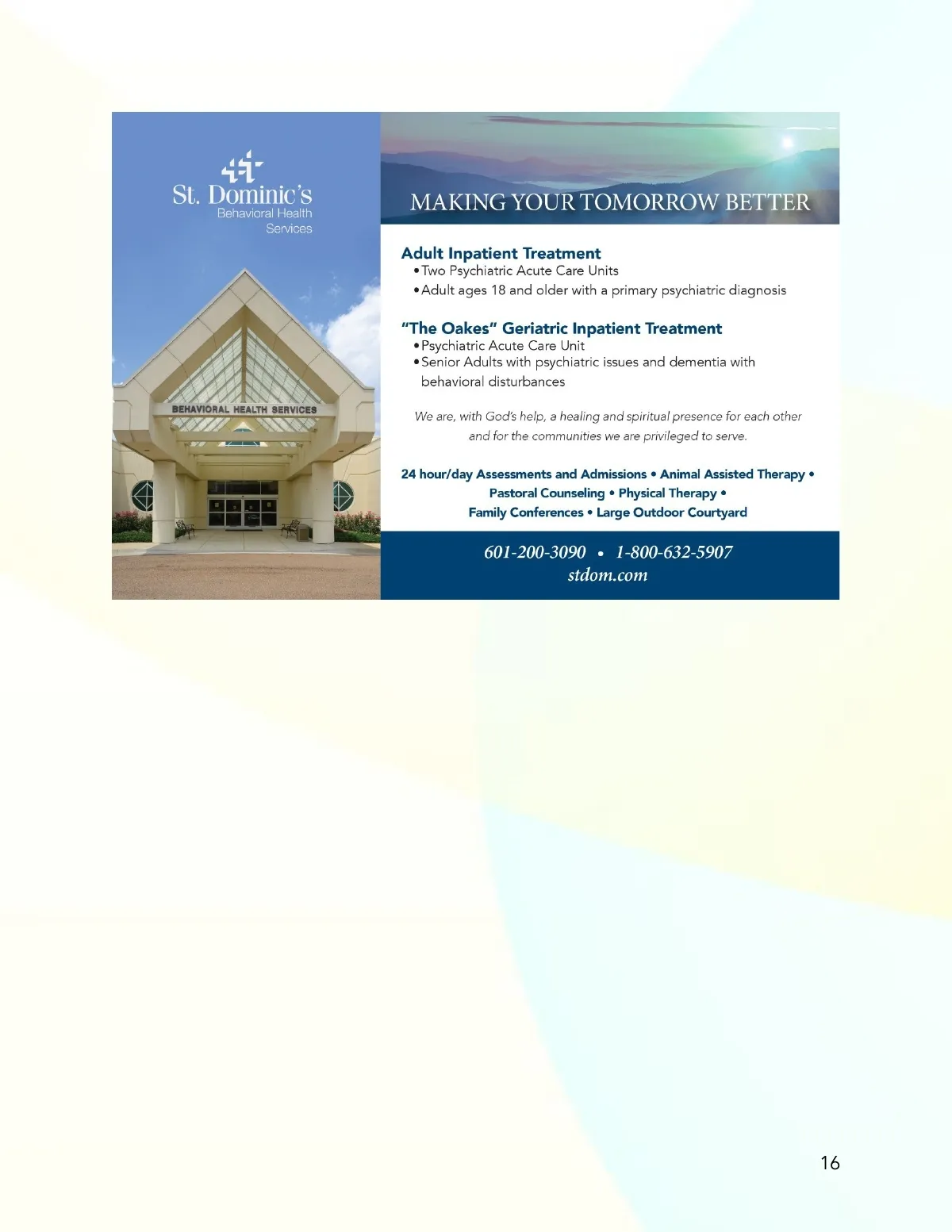 St. Dominic's
Behavioral Health
Services

BEHAVIORAL HEALTH SERVICES

MAKING YOUR TOMORROW BETTER

Adult Inpatient Treatment
• Two Psychiatric Acute Care Units
• Adult ages 18 and older with a primary psychiatric diagnosis

"The Oakes" Geriatric Inpatient Treatment
• Psychiatric Acute Care Unit
• Senior Adults with psychiatric issues and dementia with behavioral disturbances

We are, with God's help, a healing and spiritual presence for each other and for the communities we are privileged to serve.

24 hour/day Assessments and Admissions • Animal Assisted Therapy • Pastoral Counseling • Physical Therapy • Family Conferences • Large Outdoor Courtyard

601-200-3090 • 1-800-632-5907
stdom.com

16